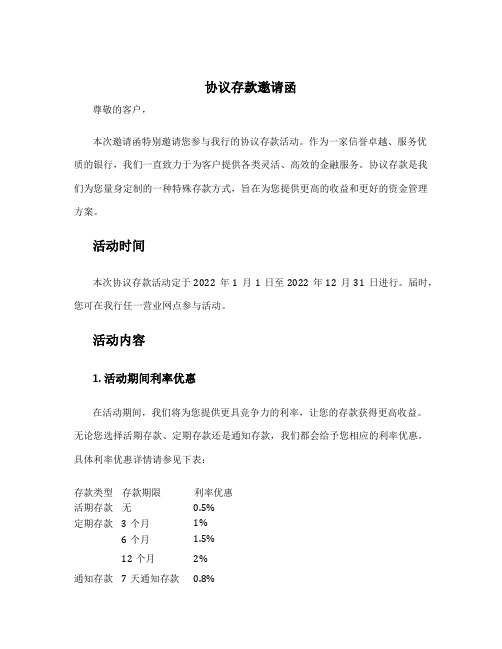 协议存款邀请函

尊敬的客户，

本次邀请函特别邀请您参与我行的协议存款活动。作为一家信誉卓越、服务优质的银行，我们一直致力于为客户提供各类灵活、高效的金融服务。协议存款是我们为您量身定制的一种特殊存款方式，旨在为您提供更高的收益和更好的资金管理方案。

活动时间

本次协议存款活动定于 2022 年 1 月 1 日至 2022 年 12 月 31 日进行。届时，您可在我行任一营业网点参与活动。

活动内容

1. 活动期间利率优惠

在活动期间，我们将为您提供更具竞争力的利率，让您的存款获得更高收益。无论您选择活期存款、定期存款还是通知存款，我们都会给予您相应的利率优惠。具体利率优惠详情请参见下表：

| 存款类型 | 存款期限 | 利率优惠 |
|---|---|---|
| 活期存款 | 无 | 0.5% |
| 定期存款 | 3 个月 | 1% |
| | 6 个月 | 1.5% |
| | 12 个月 | 2% |
| 通知存款 | 7 天通知存款 | 0.8% |